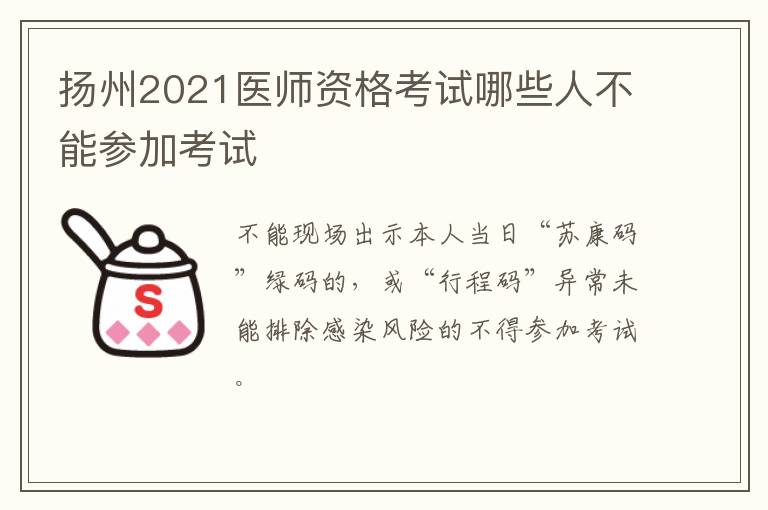 扬州2021医师资格考试哪些人不能参加考试

S

不能现场出示本人当日“苏康码”绿码的，或“行程码”异常未能排除感染风险的不得参加考试。